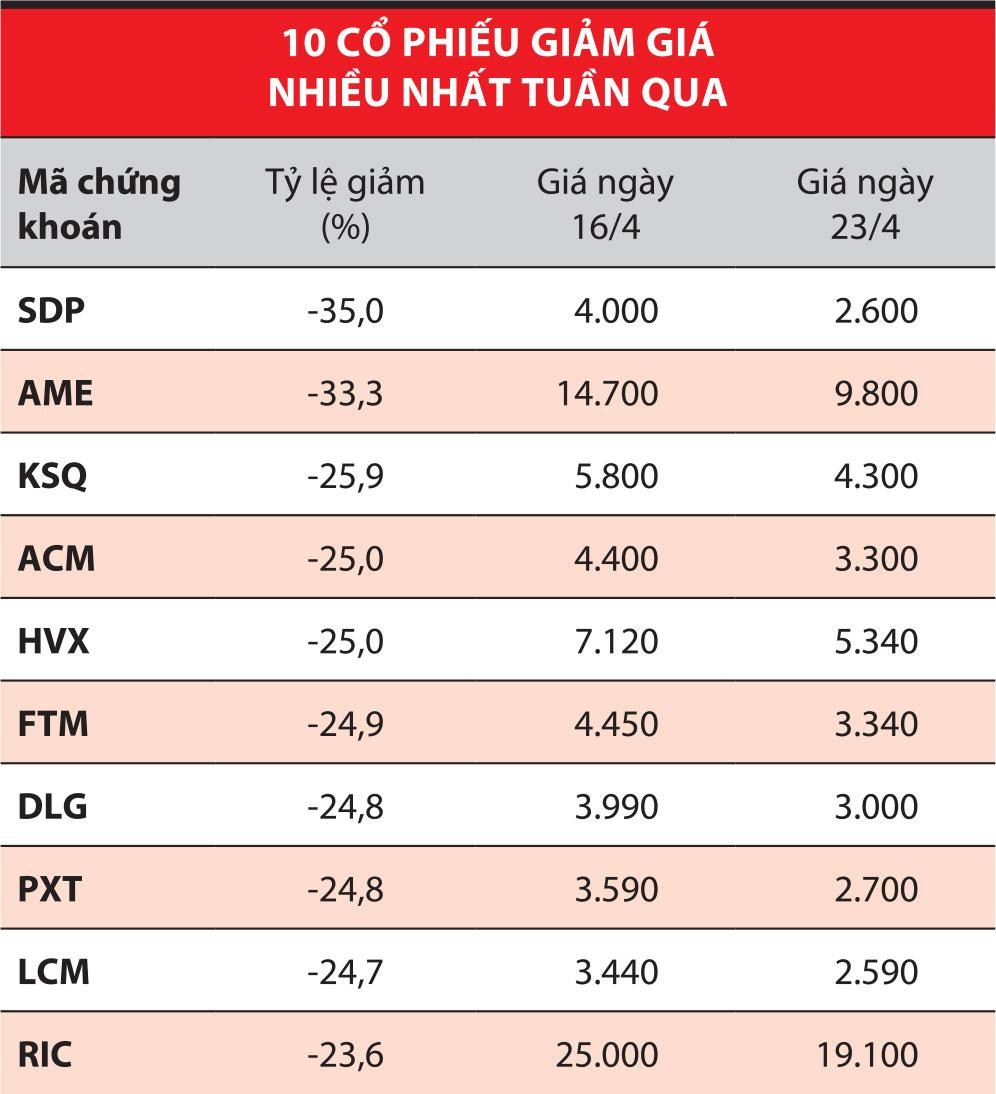 10 CỔ PHIẾU GIẢM GIÁ NHIỀU NHẤT TUẦN QUA

| Mã chứng khoán | Tỷ lệ giảm (%) | Giá ngày 16/4 | Giá ngày 23/4 |
|---|---|---|---|
| SDP | -35,0 | 4.000 | 2.600 |
| AME | -33,3 | 14.700 | 9.800 |
| KSQ | -25,9 | 5.800 | 4.300 |
| ACM | -25,0 | 4.400 | 3.300 |
| HVX | -25,0 | 7.120 | 5.340 |
| FTM | -24,9 | 4.450 | 3.340 |
| DLG | -24,8 | 3.990 | 3.000 |
| PXT | -24,8 | 3.590 | 2.700 |
| LCM | -24,7 | 3.440 | 2.590 |
| RIC | -23,6 | 25.000 | 19.100 |